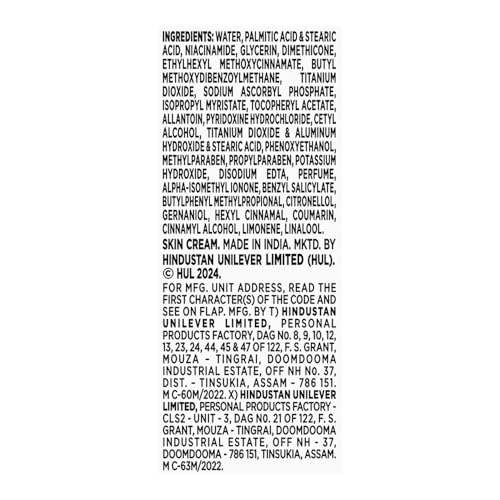 INGREDIENTS: WATER, PALMITIC ACID & STEARIC ACID, NIACINAMIDE, GLYCERIN, DIMETHICONE, ETHYLHEXYL METHOXYCINNAMATE, BUTYL METHOXYDIBENZOYLMETHANE, TITANIUM DIOXIDE, SODIUM ASCORBYL PHOSPHATE, ISOPROPYL MYRISTATE, TOCOPHERYL ACETATE, ALLANTOIN, PYRIDOXINE HYDROCHLORIDE, CETYL ALCOHOL, TITANIUM DIOXIDE & ALUMINUM HYDROXIDE & STEARIC ACID, PHENOXYETHANOL, METHYLPARABEN, PROPYLPARABEN, POTASSIUM HYDROXIDE, DISODIUM EDTA, PERFUME, ALPHA-ISOMETHYL IONONE, BENZYL SALICYLATE, BUTYLPHENYL METHYLPROPIONAL, CITRONELLOL, GERNANIOL, HEXYL CINNAMAL, COUMARIN, CINNAMYL ALCOHOL, LIMONENE, LINALOOL.

SKIN CREAM. MADE IN INDIA. MKTD. BY HINDUSTAN UNILEVER LIMITED (HUL). © HUL 2024.

FOR MFG. UNIT ADDRESS, READ THE FIRST CHARACTER(S) OF THE CODE AND SEE ON FLAP. MFG. BY T) HINDUSTAN UNILEVER LIMITED, PERSONAL PRODUCTS FACTORY, DAG No. 8, 9, 10, 12, 13, 23, 24, 44, 45 & 47 OF 122, F. S. GRANT, MOUZA - TINGRAI, DOOMDOOMA INDUSTRIAL ESTATE, OFF NH No. 37, DIST. - TINSUKIA, ASSAM - 786 151. M C-60M/2022. X) HINDUSTAN UNILEVER LIMITED, PERSONAL PRODUCTS FACTORY - CLS2 - UNIT - 3, DAG NO. 21 OF 122, F. S. GRANT, MOUZA - TINGRAI, DOOMDOOMA INDUSTRIAL ESTATE, OFF NH - 37, DOOMDOOMA - 786 151, TINSUKIA, ASSAM. M C-63M/2022.